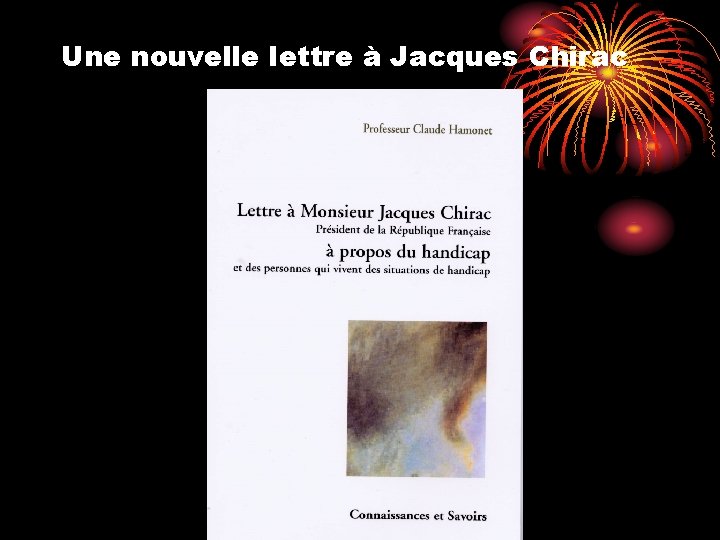 Une nouvelle lettre à Jacques Chirac

Professeur Claude Hamonet

Lettre à Monsieur Jacques Chirac
Président de la République Française
à propos du handicap
et des personnes qui vivent des situations de handicap

Connaissances et Savoirs